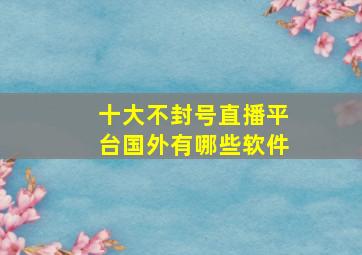 十大不封号直播平台国外有哪些软件